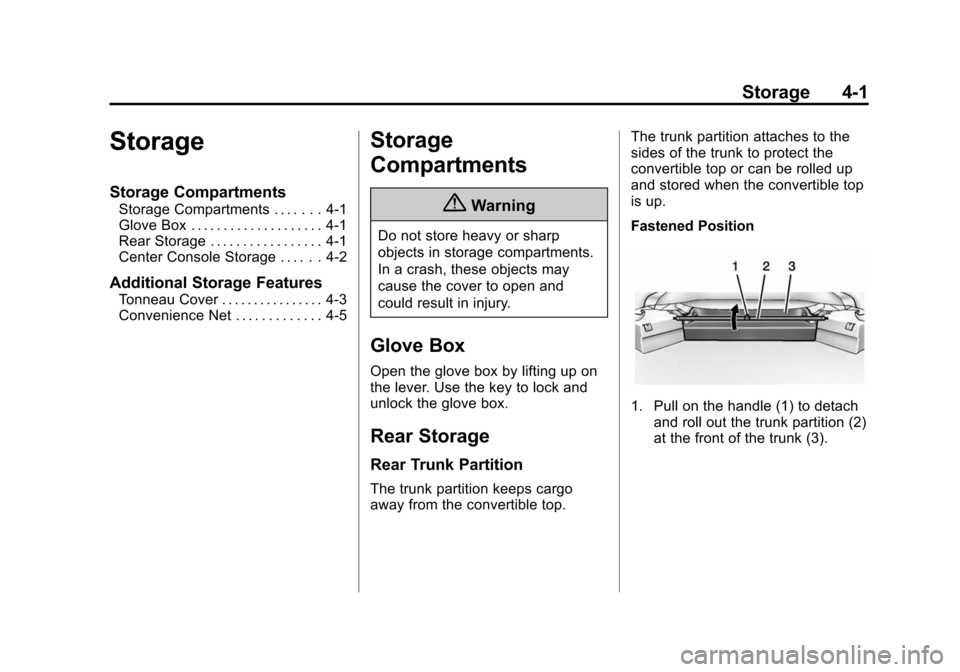 Storage 4-1

Storage

Storage Compartments

Storage Compartments . . . . . . . 4-1
Glove Box . . . . . . . . . . . . . . . . . . . . 4-1
Rear Storage . . . . . . . . . . . . . . . . . 4-1
Center Console Storage . . . . . . 4-2

Additional Storage Features

Tonneau Cover . . . . . . . . . . . . . . . . 4-3
Convenience Net . . . . . . . . . . . . . 4-5

Storage Compartments

Warning

Do not store heavy or sharp objects in storage compartments. In a crash, these objects may cause the cover to open and could result in injury.

Glove Box

Open the glove box by lifting up on the lever. Use the key to lock and unlock the glove box.

Rear Storage

Rear Trunk Partition

The trunk partition keeps cargo away from the convertible top.

The trunk partition attaches to the sides of the trunk to protect the convertible top or can be rolled up and stored when the convertible top is up.

Fastened Position

1 2 3

1. Pull on the handle (1) to detach and roll out the trunk partition (2) at the front of the trunk (3).

carmanualsonline.info